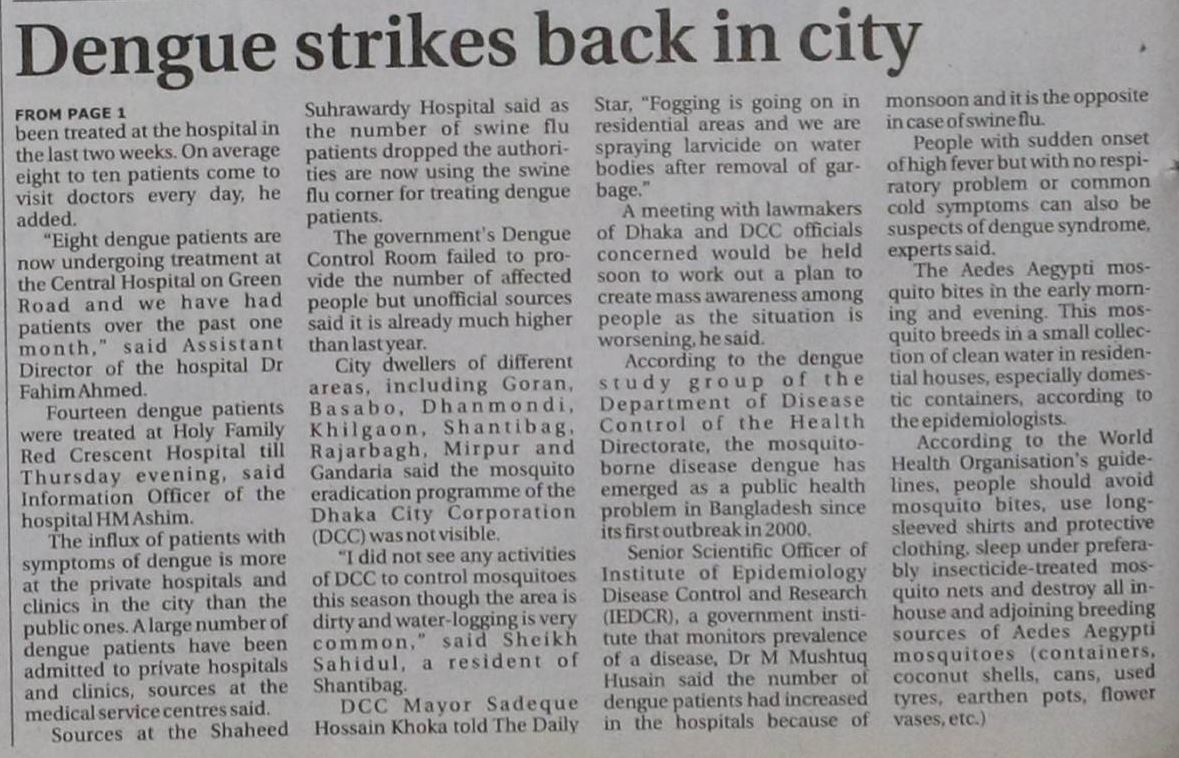 Dengue strikes back in city

FROM PAGE 1
been treated at the hospital in the last two weeks. On average eight to ten patients come to visit doctors every day, he added.

"Eight dengue patients are now undergoing treatment at the Central Hospital on Green Road and we have had patients over the past one month," said Assistant Director of the hospital Dr Fahim Ahmed.

Fourteen dengue patients were treated at Holy Family Red Crescent Hospital till Thursday evening, said Information Officer of the hospital HM Ashim.

The influx of patients with symptoms of dengue is more at the private hospitals and clinics in the city than the public ones. A large number of dengue patients have been admitted to private hospitals and clinics, sources at the medical service centres said.

Sources at the Shaheed Suhrawardy Hospital said as the number of swine flu patients dropped the authorities are now using the swine flu corner for treating dengue patients.

The government's Dengue Control Room failed to provide the number of affected people but unofficial sources said it is already much higher than last year.

City dwellers of different areas, including Goran, Basabo, Dhanmondi, Khilgaon, Shantibag, Rajarbagh, Mirpur and Gandaria said the mosquito eradication programme of the Dhaka City Corporation (DCC) was not visible.

"I did not see any activities of DCC to control mosquitoes this season though the area is dirty and water-logging is very common," said Sheikh Sahidul, a resident of Shantibag.

DCC Mayor Sadeque Hossain Khoka told The Daily Star, "Fogging is going on in residential areas and we are spraying larvicide on water bodies after removal of garbage."

A meeting with lawmakers of Dhaka and DCC officials concerned would be held soon to work out a plan to create mass awareness among people as the situation is worsening, he said.

According to the dengue study group of the Department of Disease Control of the Health Directorate, the mosquito-borne disease dengue has emerged as a public health problem in Bangladesh since its first outbreak in 2000.

Senior Scientific Officer of Institute of Epidemiology Disease Control and Research (IEDCR), a government institute that monitors prevalence of a disease, Dr M Mushtuq Husain said the number of dengue patients had increased in the hospitals because of monsoon and it is the opposite in case of swine flu.

People with sudden onset of high fever but with no respiratory problem or common cold symptoms can also be suspects of dengue syndrome, experts said.

The Aedes Aegypti mosquito bites in the early morning and evening. This mosquito breeds in a small collection of clean water in residential houses, especially domestic containers, according to the epidemiologists.

According to the World Health Organisation's guidelines, people should avoid mosquito bites, use long-sleeved shirts and protective clothing, sleep under preferably insecticide-treated mosquito nets and destroy all in-house and adjoining breeding sources of Aedes Aegypti mosquitoes (containers, coconut shells, cans, used tyres, earthen pots, flower vases, etc.)